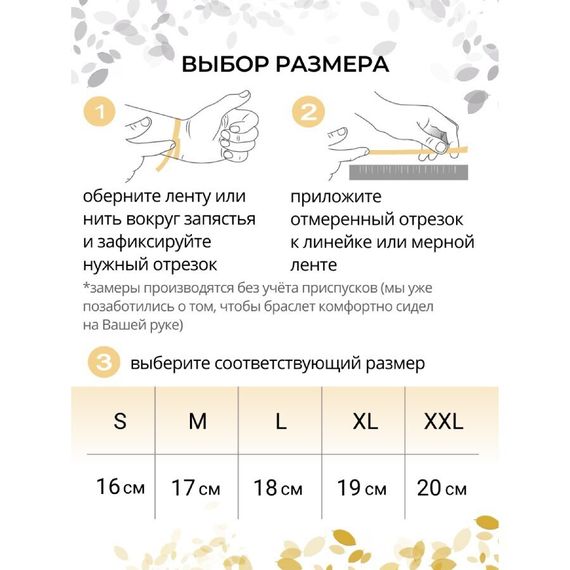 ВЫБОР РАЗМЕРА

1

оберните ленту или нить вокруг запястья и зафиксируйте нужный отрезок

2

приложите отмеренный отрезок к линейке или мерной ленте

*замеры производятся без учёта приспусков (мы уже позаботились о том, чтобы браслет комфортно сидел на Вашей руке)

3 выберите соответствующий размер

| S | M | L | XL | XXL |
|---|---|---|---|---|
| 16 см | 17 см | 18 см | 19 см | 20 см |